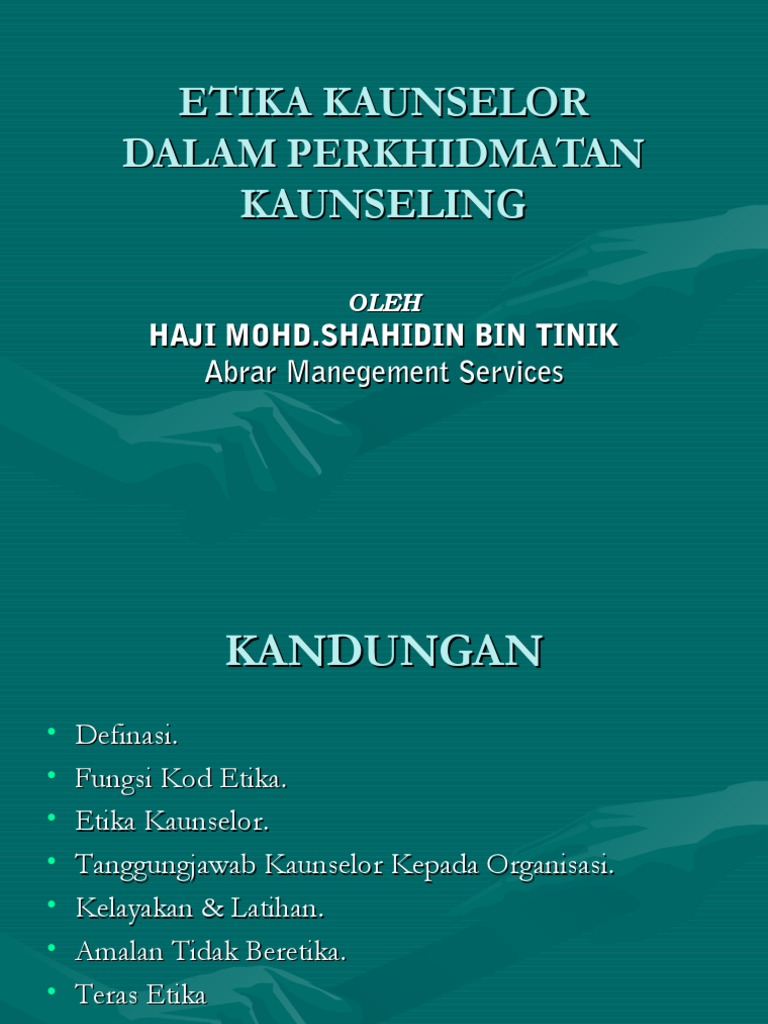 ETIKA KAUNSELOR DALAM PERKHIDMATAN KAUNSELING

OLEH
HAJI MOHD.SHAHIDIN BIN TINIK
Abrar Manegement Services

KANDUNGAN

• Definasi.
• Fungsi Kod Etika.
• Etika Kaunselor.
• Tanggungjawab Kaunselor Kepada Organisasi.
• Kelayakan & Latihan.
• Amalan Tidak Beretika.
• Teras Etika